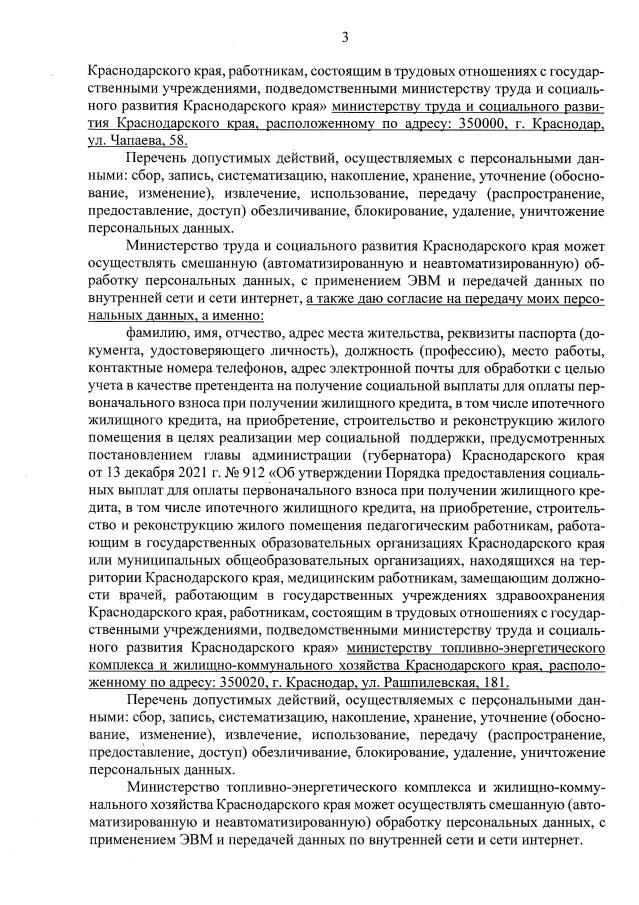 3

Краснодарского края, работникам, состоящим в трудовых отношениях с государственными учреждениями, подведомственными министерству труда и социального развития Краснодарского края» министерству труда и социального развития Краснодарского края, расположенному по адресу: 350000, г. Краснодар, ул. Чапаева, 58.

Перечень допустимых действий, осуществляемых с персональными данными: сбор, запись, систематизацию, накопление, хранение, уточнение (обоснование, изменение), извлечение, использование, передачу (распространение, предоставление, доступ) обезличивание, блокирование, удаление, уничтожение персональных данных.

Министерство труда и социального развития Краснодарского края может осуществлять смешанную (автоматизированную и неавтоматизированную) обработку персональных данных, с применением ЭВМ и передачей данных по внутренней сети и сети интернет, а также даю согласие на передачу моих персональных данных, а именно:

фамилию, имя, отчество, адрес места жительства, реквизиты паспорта (документа, удостоверяющего личность), должность (профессию), место работы, контактные номера телефонов, адрес электронной почты для обработки с целью учета в качестве претендента на получение социальной выплаты для оплаты первоначального взноса при получении жилищного кредита, в том числе ипотечного жилищного кредита, на приобретение, строительство и реконструкцию жилого помещения в целях реализации мер социальной поддержки, предусмотренных постановлением главы администрации (губернатора) Краснодарского края от 13 декабря 2021 г. № 912 «Об утверждении Порядка предоставления социальных выплат для оплаты первоначального взноса при получении жилищного кредита, в том числе ипотечного жилищного кредита, на приобретение, строительство и реконструкцию жилого помещения педагогическим работникам, работающим в государственных образовательных организациях Краснодарского края или муниципальных общеобразовательных организациях, находящихся на территории Краснодарского края, медицинским работникам, замещающим должности врачей, работающим в государственных учреждениях здравоохранения Краснодарского края, работникам, состоящим в трудовых отношениях с государственными учреждениями, подведомственными министерству труда и социального развития Краснодарского края» министерству топливно-энергетического комплекса и жилищно-коммунального хозяйства Краснодарского края, расположенному по адресу: 350020, г. Краснодар, ул. Рашпилевская, 181.

Перечень допустимых действий, осуществляемых с персональными данными: сбор, запись, систематизацию, накопление, хранение, уточнение (обоснование, изменение), извлечение, использование, передачу (распространение, предоставление, доступ) обезличивание, блокирование, удаление, уничтожение персональных данных.

Министерство топливно-энергетического комплекса и жилищно-коммунального хозяйства Краснодарского края может осуществлять смешанную (автоматизированную и неавтоматизированную) обработку персональных данных, с применением ЭВМ и передачей данных по внутренней сети и сети интернет.